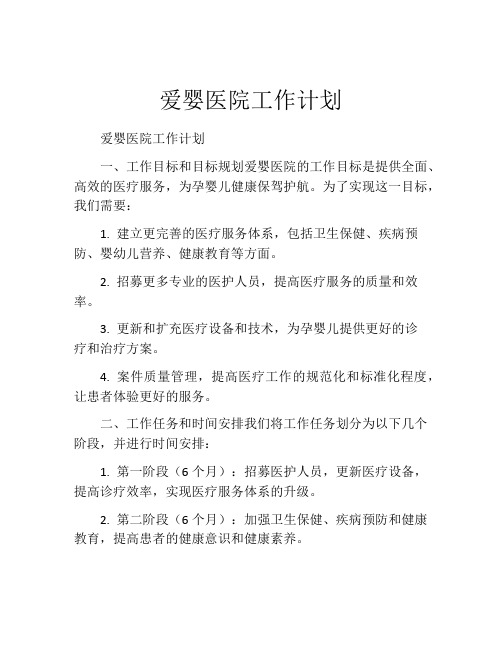 爱婴医院工作计划

爱婴医院工作计划

一、工作目标和目标规划爱婴医院的工作目标是提供全面、高效的医疗服务，为孕婴儿健康保驾护航。为了实现这一目标，我们需要：

1. 建立更完善的医疗服务体系，包括卫生保健、疾病预防、婴幼儿营养、健康教育等方面。

2. 招募更多专业的医护人员，提高医疗服务的质量和效率。

3. 更新和扩充医疗设备和技术，为孕婴儿提供更好的诊疗和治疗方案。

4. 案件质量管理，提高医疗工作的规范化和标准化程度，让患者体验更好的服务。

二、工作任务和时间安排我们将工作任务划分为以下几个阶段，并进行时间安排：

1. 第一阶段（6 个月）：招募医护人员，更新医疗设备，提高诊疗效率，实现医疗服务体系的升级。

2. 第二阶段（6 个月）：加强卫生保健、疾病预防和健康教育，提高患者的健康意识和健康素养。